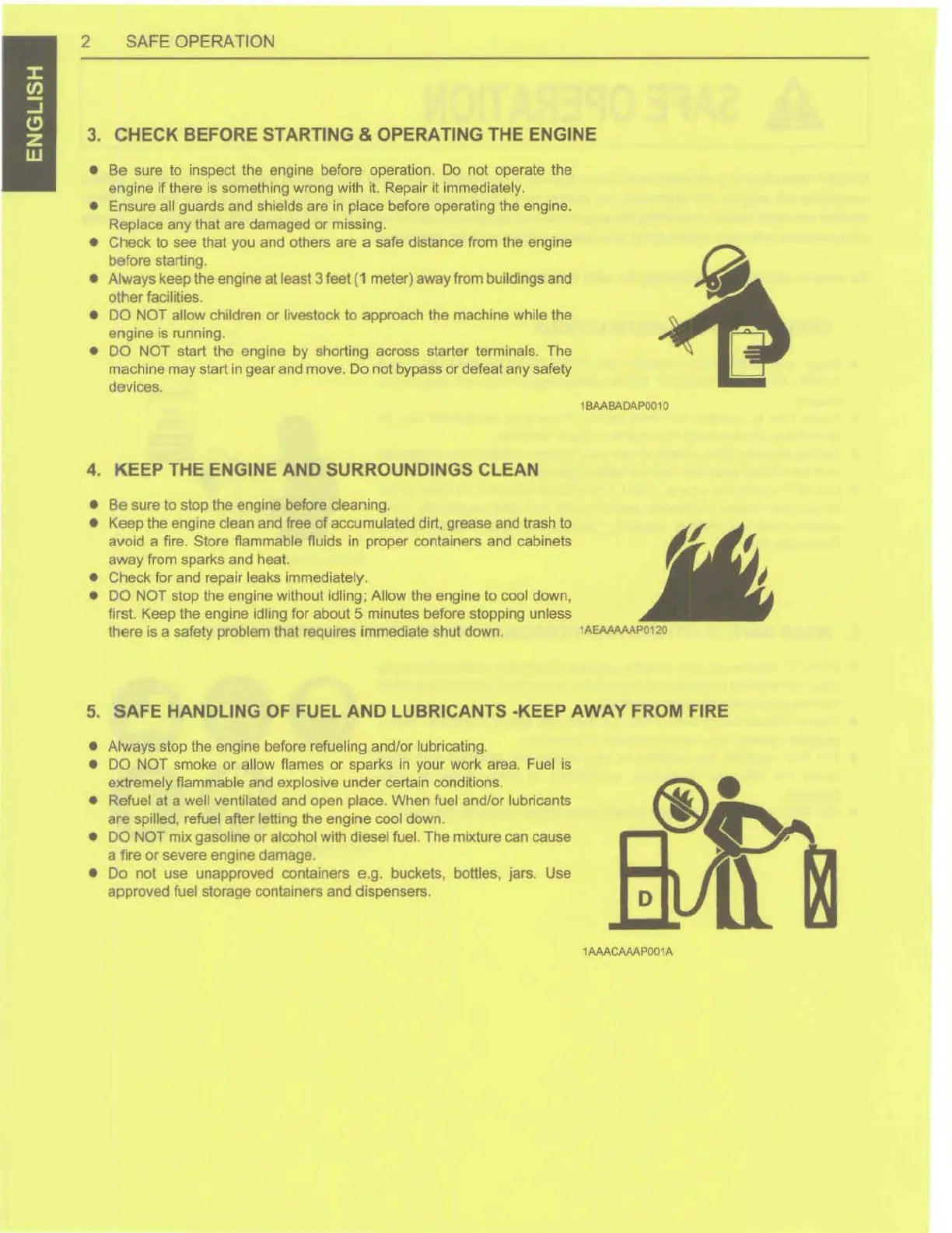 ENGLISH

2 SAFE OPERATION

3. CHECK BEFORE STARTING & OPERATING THE ENGINE

● Be sure to inspect the engine before operation. Do not operate the engine if there is something wrong with it. Repair it immediately.
● Ensure all guards and shields are in place before operating the engine. Replace any that are damaged or missing.
● Check to see that you and others are a safe distance from the engine before starting.
● Always keep the engine at least 3 feet (1 meter) away from buildings and other facilities.
● DO NOT allow children or livestock to approach the machine while the engine is running.
● DO NOT start the engine by shorting across starter terminals. The machine may start in gear and move. Do not bypass or defeat any safety devices.

1BAABADAP0010

4. KEEP THE ENGINE AND SURROUNDINGS CLEAN

● Be sure to stop the engine before cleaning.
● Keep the engine clean and free of accumulated dirt, grease and trash to avoid a fire. Store flammable fluids in proper containers and cabinets away from sparks and heat.
● Check for and repair leaks immediately.
● DO NOT stop the engine without idling; Allow the engine to cool down, first. Keep the engine idling for about 5 minutes before stopping unless there is a safety problem that requires immediate shut down.

1AEAAAAAP0120

5. SAFE HANDLING OF FUEL AND LUBRICANTS -KEEP AWAY FROM FIRE

● Always stop the engine before refueling and/or lubricating.
● DO NOT smoke or allow flames or sparks in your work area. Fuel is extremely flammable and explosive under certain conditions.
● Refuel at a well ventilated and open place. When fuel and/or lubricants are spilled, refuel after letting the engine cool down.
● DO NOT mix gasoline or alcohol with diesel fuel. The mixture can cause a fire or severe engine damage.
● Do not use unapproved containers e.g. buckets, bottles, jars. Use approved fuel storage containers and dispensers.

D

1AAACAAAP001A